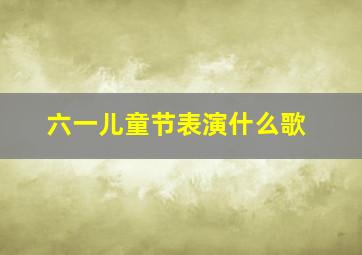 六一儿童节表演什么歌